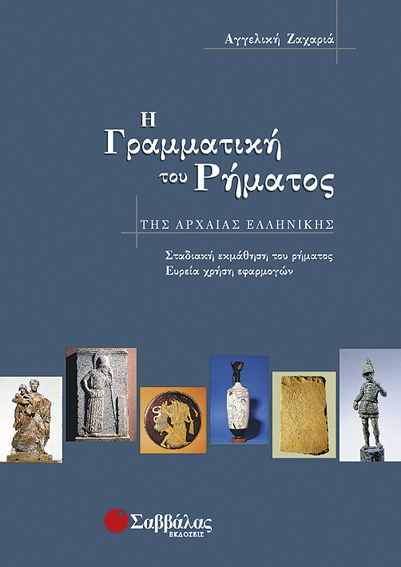 Αγγελική Ζαχαριά

Η
Γραμματική
του Ρήματος

ΤΗΣ ΑΡΧΑΙΑΣ ΕΛΛΗΝΙΚΗΣ

Σταδιακή εκμάθηση του ρήματος
Ευρεία χρήση εφαρμογών

Σαββάλας
ΕΚΔΟΣΕΙΣ